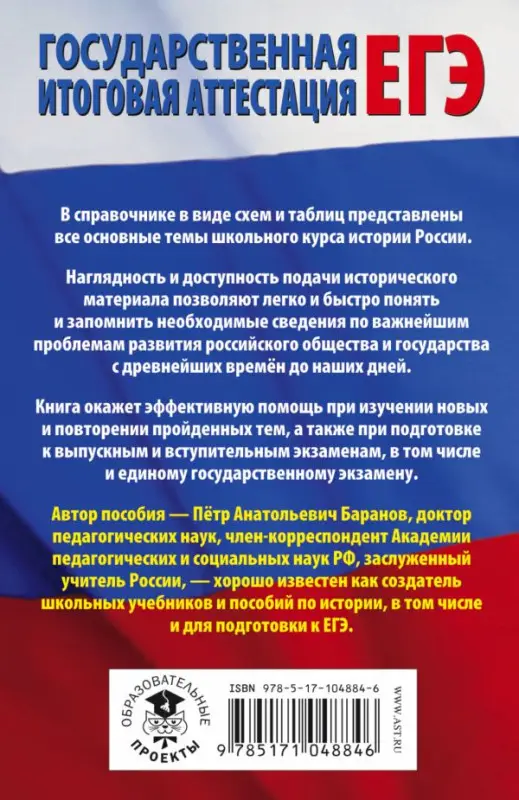 ГОСУДАРСТВЕННАЯ ИТОГОВАЯ АТТЕСТАЦИЯ ЕГЭ

В справочнике в виде схем и таблиц представлены все основные темы школьного курса истории России.

Наглядность и доступность подачи исторического материала позволяют легко и быстро понять и запомнить необходимые сведения по важнейшим проблемам развития российского общества и государства с древнейших времён до наших дней.

Книга окажет эффективную помощь при изучении новых и повторении пройденных тем, а также при подготовке к выпускным и вступительным экзаменам, в том числе и единому государственному экзамену.

Автор пособия — Пётр Анатольевич Баранов, доктор педагогических наук, член-корреспондент Академии педагогических и социальных наук РФ, заслуженный учитель России, — хорошо известен как создатель школьных учебников и пособий по истории, в том числе и для подготовки к ЕГЭ.

ОБРАЗОВАТЕЛЬНЫЕ ПРОЕКТЫ

ISBN 978-5-17-104884-6

9 785171 048846

WWW.AST.RU